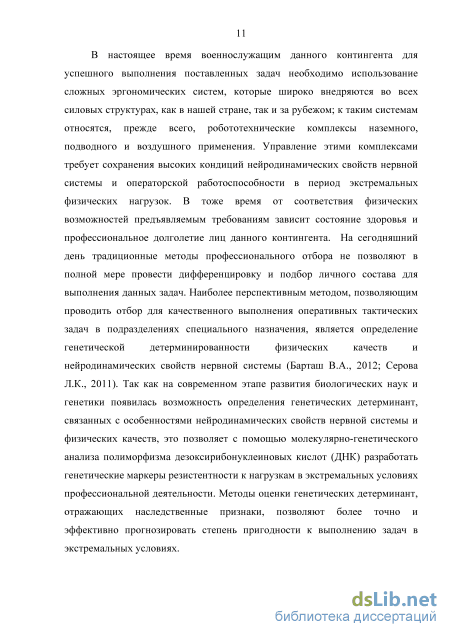 11

В настоящее время военнослужащим данного контингента для успешного выполнения поставленных задач необходимо использование сложных эргономических систем, которые широко внедряются во всех силовых структурах, как в нашей стране, так и за рубежом; к таким системам относятся, прежде всего, робототехнические комплексы наземного, подводного и воздушного применения. Управление этими комплексами требует сохранения высоких кондиций нейродинамических свойств нервной системы и операторской работоспособности в период экстремальных физических нагрузок. В тоже время от соответствия физических возможностей предъявляемым требованиям зависит состояние здоровья и профессиональное долголетие лиц данного контингента. На сегодняшний день традиционные методы профессионального отбора не позволяют в полной мере провести дифференцировку и подбор личного состава для выполнения данных задач. Наиболее перспективным методом, позволяющим проводить отбор для качественного выполнения оперативных тактических задач в подразделениях специального назначения, является определение генетической детерминированности физических качеств и нейродинамических свойств нервной системы (Барташ В.А., 2012; Серова Л.К., 2011). Так как на современном этапе развития биологических наук и генетики появилась возможность определения генетических детерминант, связанных с особенностями нейродинамических свойств нервной системы и физических качеств, это позволяет с помощью молекулярно-генетического анализа полиморфизма дезоксирибонуклеиновых кислот (ДНК) разработать генетические маркеры резистентности к нагрузкам в экстремальных условиях профессиональной деятельности. Методы оценки генетических детерминант, отражающих наследственные признаки, позволяют более точно и эффективно прогнозировать степень пригодности к выполнению задач в экстремальных условиях.

dsLib.net
библиотека диссертаций